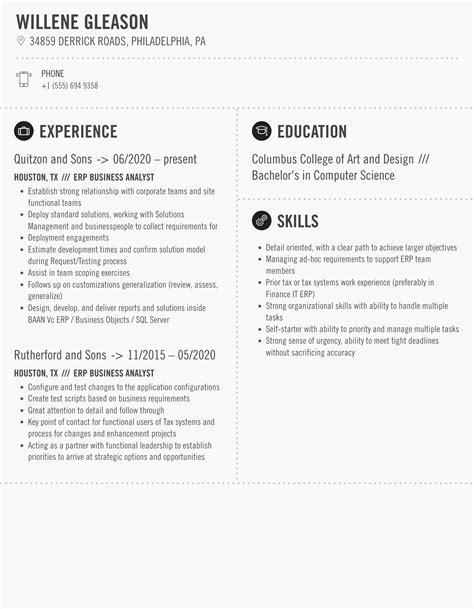 WILLENE GLEASON

34859 DERRICK ROADS, PHILADELPHIA, PA

PHONE
+1 (555) 694 9358

EXPERIENCE

Quitzon and Sons -> 06/2020 – present

HOUSTON, TX /// ERP BUSINESS ANALYST

- Establish strong relationship with corporate teams and site functional teams
- Deploy standard solutions, working with Solutions Management and businesspeople to collect requirements for
- Deployment engagements
- Estimate development times and confirm solution model during Request/Testing process
- Assist in team scoping exercises
- Follows up on customizations generalization (review, assess, generalize)
- Design, develop, and deliver reports and solutions inside BAAN Vc ERP / Business Objects / SQL Server

Rutherford and Sons -> 11/2015 – 05/2020

HOUSTON, TX /// ERP BUSINESS ANALYST

- Configure and test changes to the application configurations
- Create test scripts based on business requirements
- Great attention to detail and follow through
- Key point of contact for functional users of Tax systems and process for changes and enhancement projects
- Acting as a partner with functional leadership to establish priorities to arrive at strategic options and opportunities

EDUCATION

Columbus College of Art and Design ///
Bachelor's in Computer Science

SKILLS

- Detail oriented, with a clear path to achieve larger objectives
- Managing ad-hoc requirements to support ERP team members
- Prior tax or tax systems work experience (preferably in Finance IT ERP)
- Strong organizational skills with ability to handle multiple tasks
- Self-starter with ability to priority and manage multiple tasks
- Strong sense of urgency, ability to meet tight deadlines without sacrificing accuracy